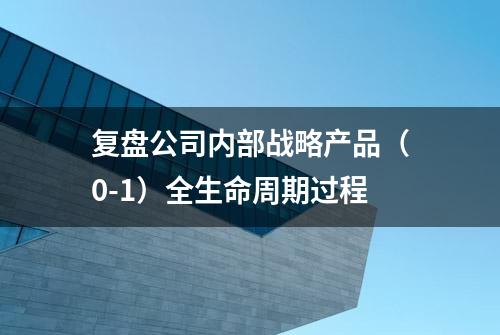 复盘公司内部战略产品（0-1）全生命周期过程